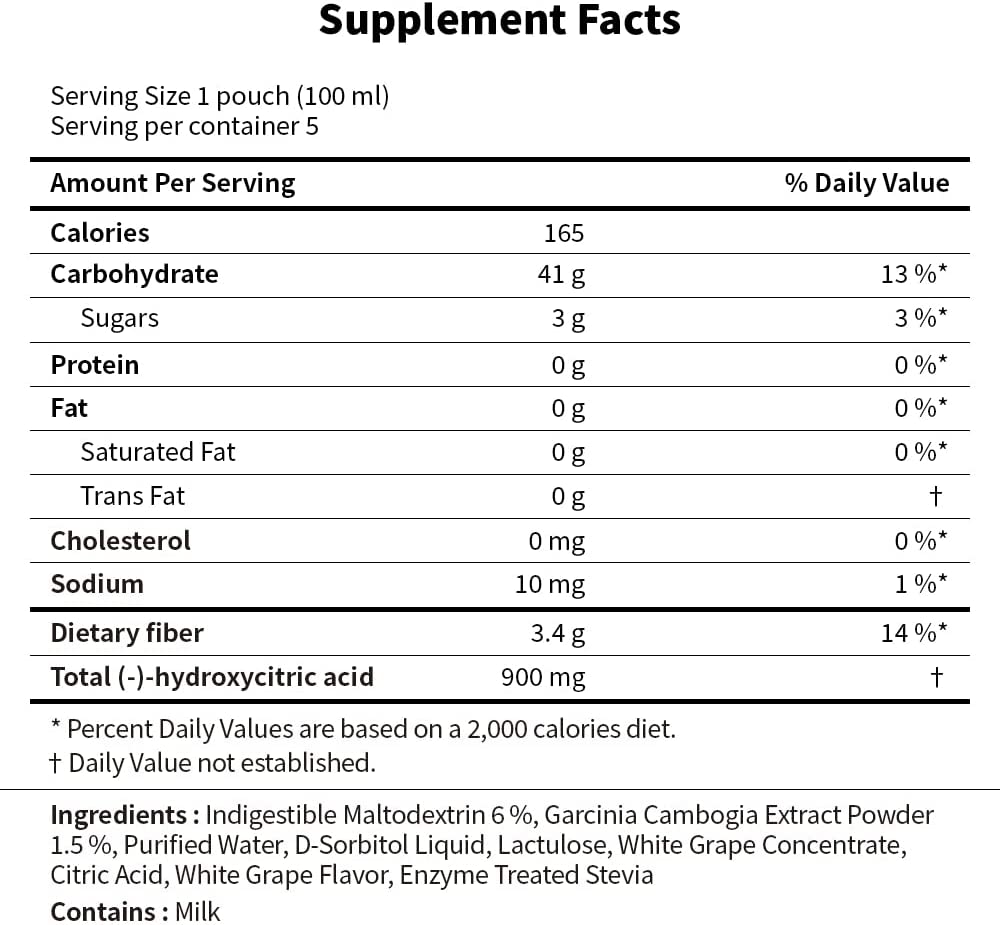 Supplement Facts

Serving Size 1 pouch (100 ml)
Serving per container 5

| Amount Per Serving | | % Daily Value |
|---|---|---|
| Calories | 165 | |
| Carbohydrate | 41 g | 13 %* |
| Sugars | 3 g | 3 %* |
| Protein | 0 g | 0 %* |
| Fat | 0 g | 0 %* |
| Saturated Fat | 0 g | 0 %* |
| Trans Fat | 0 g | † |
| Cholesterol | 0 mg | 0 %* |
| Sodium | 10 mg | 1 %* |
| Dietary fiber | 3.4 g | 14 %* |
| Total (-)-hydroxycitric acid | 900 mg | † |

* Percent Daily Values are based on a 2,000 calories diet.
† Daily Value not established.

Ingredients : Indigestible Maltodextrin 6 %, Garcinia Cambogia Extract Powder 1.5 %, Purified Water, D-Sorbitol Liquid, Lactulose, White Grape Concentrate, Citric Acid, White Grape Flavor, Enzyme Treated Stevia

Contains : Milk